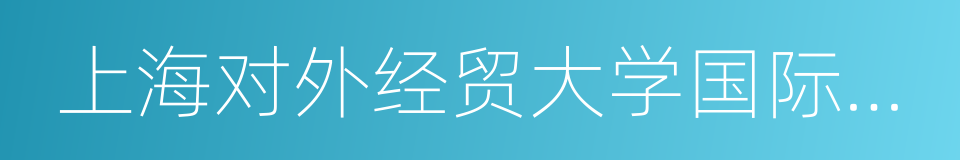 上海对外经贸大学国际...